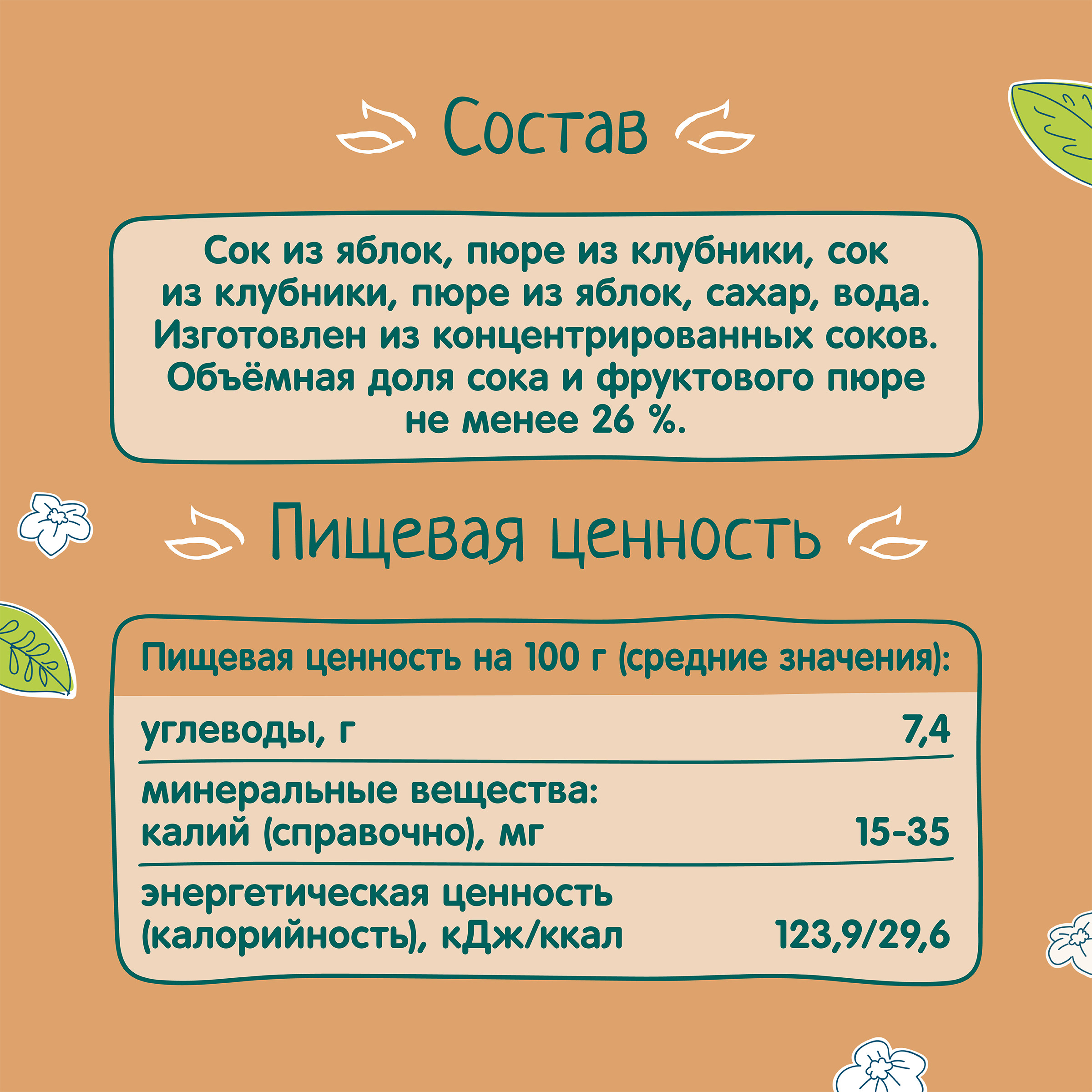 Состав

Сок из яблок, пюре из клубники, сок из клубники, пюре из яблок, сахар, вода. Изготовлен из концентрированных соков. Объёмная доля сока и фруктового пюре не менее 26 %.

Пищевая ценность

| Пищевая ценность на 100 г (средние значения): | |
|---|---|
| углеводы, г | 7,4 |
| минеральные вещества: калий (справочно), мг | 15-35 |
| энергетическая ценность (калорийность), кДж/ккал | 123,9/29,6 |